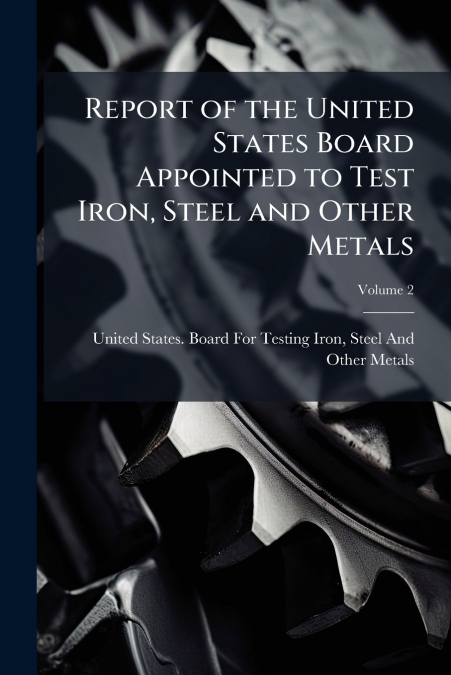 Report of the United States Board Appointed to Test Iron, Steel and Other Metals

Volume 2

United States. Board For Testing Iron, Steel And Other Metals